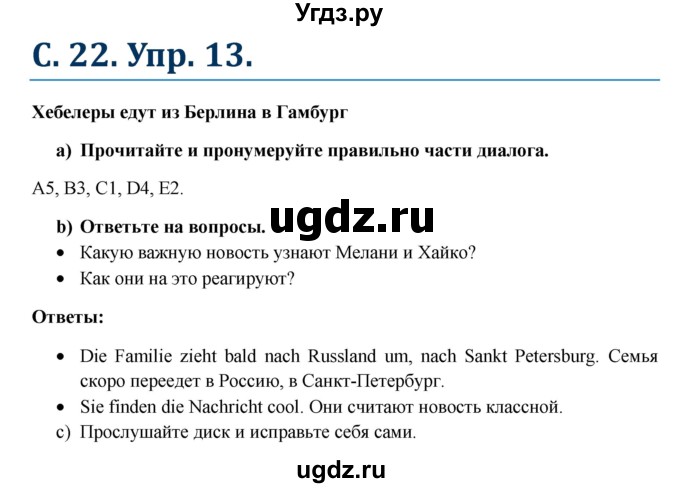 Угдз.ру

С. 22. Упр. 13.

Хебелеры едут из Берлина в Гамбург

a) Прочитайте и пронумеруйте правильно части диалога.

A5, B3, C1, D4, E2.

b) Ответьте на вопросы. ugdz.ru

• Какую важную новость узнают Мелани и Хайко?
• Как они на это реагируют?

Ответы:

• Die Familie zieht bald nach Russland um, nach Sankt Petersburg. Семья скоро переедет в Россию, в Санкт-Петербург.
• Sie finden die Nachricht cool. Они считают новость классной.

c) Прослушайте диск и исправьте себя сами.

ugdz.ru